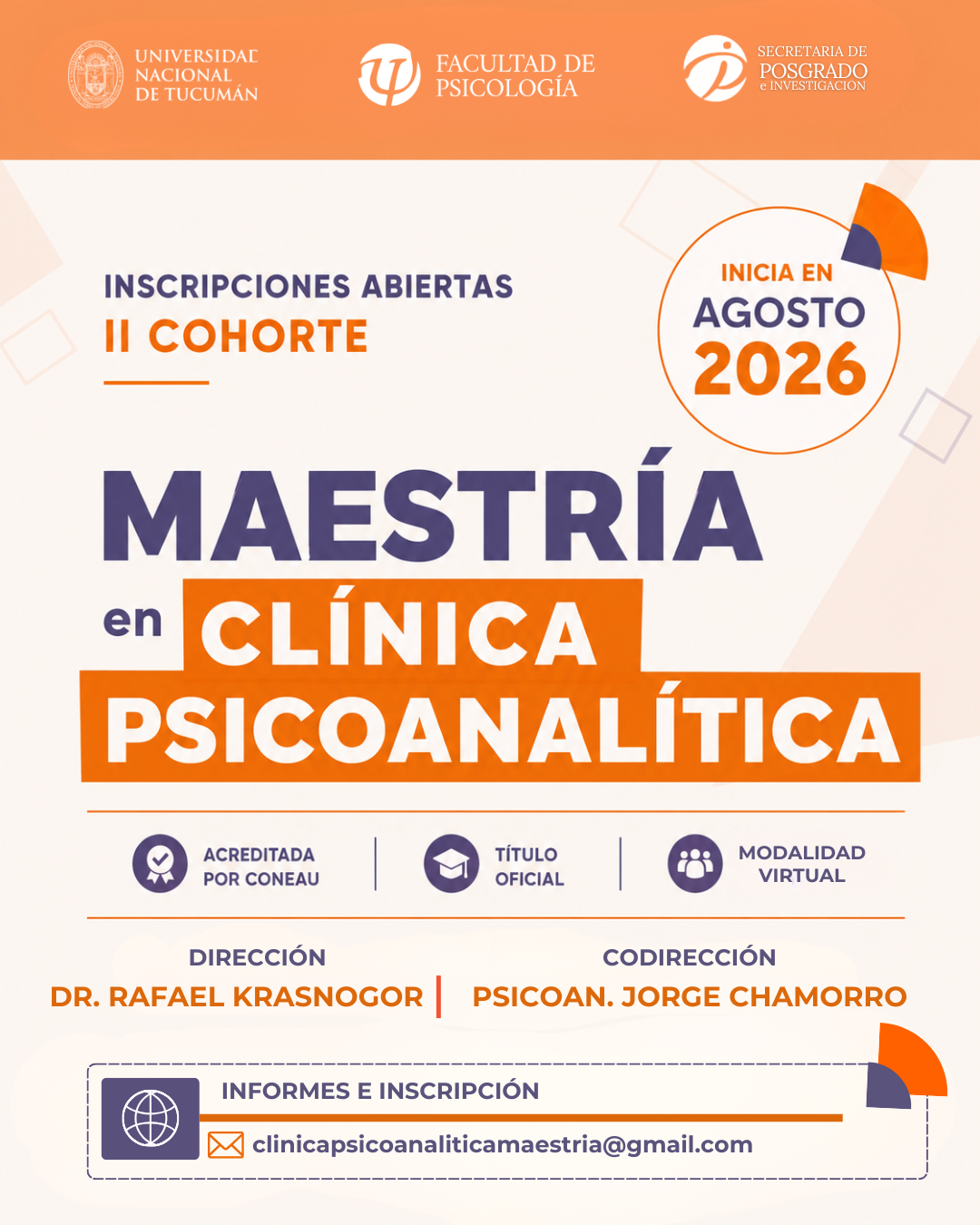 UNIVERSIDAD NACIONAL DE TUCUMÁN

FACULTAD DE PSICOLOGÍA

SECRETARIA DE POSGRADO e INVESTIGACION

INSCRIPCIONES ABIERTAS
II COHORTE

INICIA EN
AGOSTO
2026

MAESTRÍA
en CLÍNICA PSICOANALÍTICA

ACREDITADA POR CONEAU

TÍTULO OFICIAL

MODALIDAD VIRTUAL

DIRECCIÓN
DR. RAFAEL KRASNOGOR

CODIRECCIÓN
PSICOAN. JORGE CHAMORRO

INFORMES E INSCRIPCIÓN
clinicapsicoanaliticamaestria@gmail.com